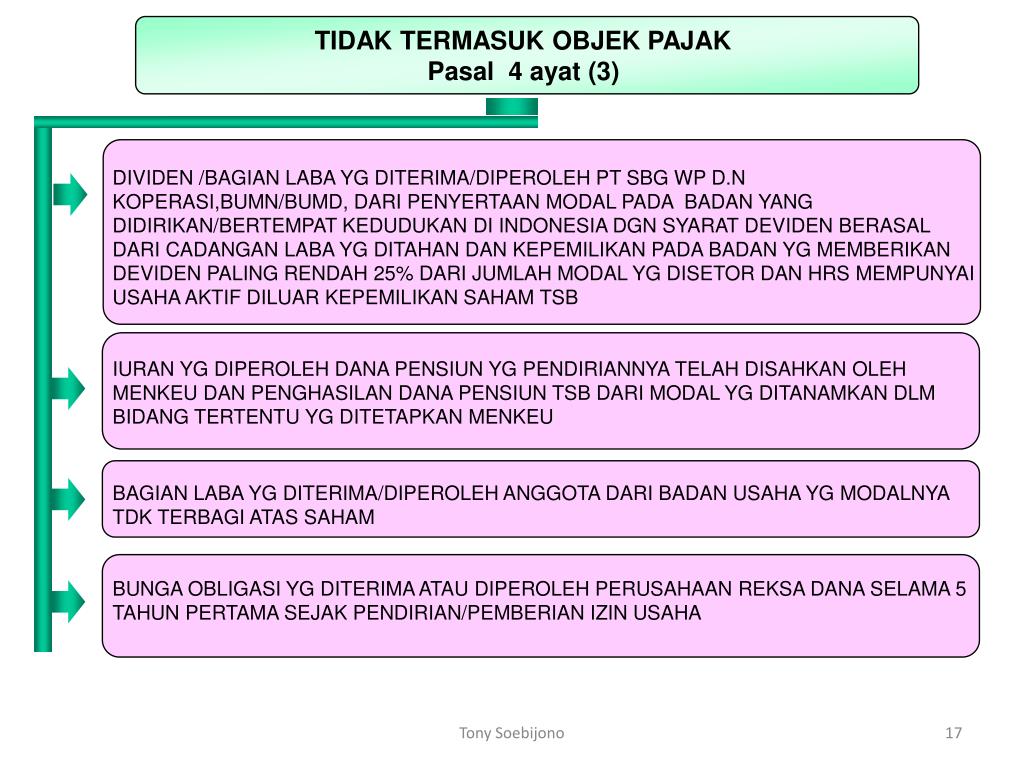 TIDAK TERMASUK OBJEK PAJAK
Pasal 4 ayat (3)

DIVIDEN /BAGIAN LABA YG DITERIMA/DIPEROLEH PT SBG WP D.N KOPERASI,BUMN/BUMD, DARI PENYERTAAN MODAL PADA BADAN YANG DIDIRIKAN/BERTEMPAT KEDUDUKAN DI INDONESIA DGN SYARAT DEVIDEN BERASAL DARI CADANGAN LABA YG DITAHAN DAN KEPEMILIKAN PADA BADAN YG MEMBERIKAN DEVIDEN PALING RENDAH 25% DARI JUMLAH MODAL YG DISETOR DAN HRS MEMPUNYAI USAHA AKTIF DILUAR KEPEMILIKAN SAHAM TSB

IURAN YG DIPEROLEH DANA PENSIUN YG PENDIRIANNYA TELAH DISAHKAN OLEH MENKEU DAN PENGHASILAN DANA PENSIUN TSB DARI MODAL YG DITANAMKAN DLM BIDANG TERTENTU YG DITETAPKAN MENKEU

BAGIAN LABA YG DITERIMA/DIPEROLEH ANGGOTA DARI BADAN USAHA YG MODALNYA TDK TERBAGI ATAS SAHAM

BUNGA OBLIGASI YG DITERIMA ATAU DIPEROLEH PERUSAHAAN REKSA DANA SELAMA 5 TAHUN PERTAMA SEJAK PENDIRIAN/PEMBERIAN IZIN USAHA

Tony Soebijono

17